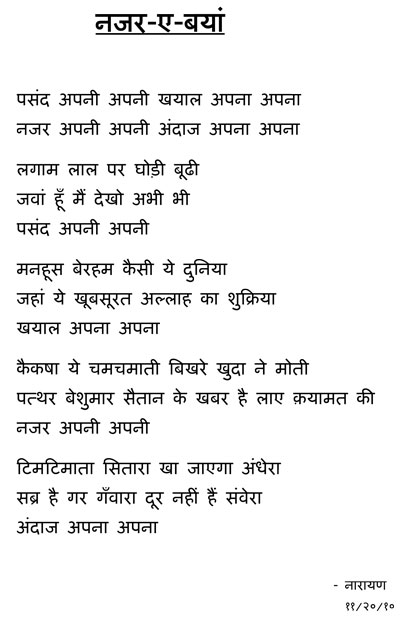 नजर-ए-बयां

पसंद अपनी अपनी खयाल अपना अपना
नजर अपनी अपनी अंदाज अपना अपना

लगाम लाल पर घोड़ी बूढी
जवां हूँ मैं देखो अभी भी
पसंद अपनी अपनी

मनहूस बेरहम कैसी ये दुनिया
जहां ये खूबसूरत अल्लाह का शुक्रिया
खयाल अपना अपना

कैकषा ये चमचमाती बिखरे खुदा ने मोती
पत्थर बेशुमार सैतान के खबर है लाए क़यामत की
नजर अपनी अपनी

टिमटिमाता सितारा खा जाएगा अंधेरा
सब्र है गर गँवारा दूर नहीं हैं संवेरा
अंदाज अपना अपना

- नारायण
११/२०/१०